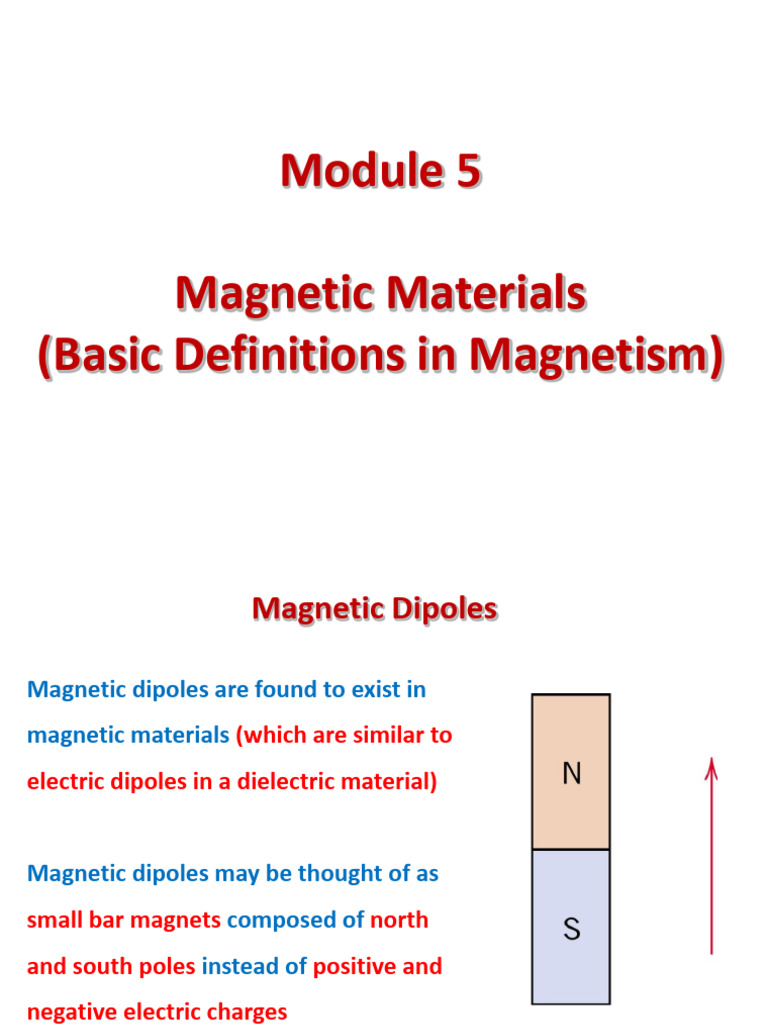 Module 5

Magnetic Materials
(Basic Definitions in Magnetism)

Magnetic Dipoles

Magnetic dipoles are found to exist in magnetic materials (which are similar to electric dipoles in a dielectric material)

Magnetic dipoles may be thought of as small bar magnets composed of north and south poles instead of positive and negative electric charges

N

S